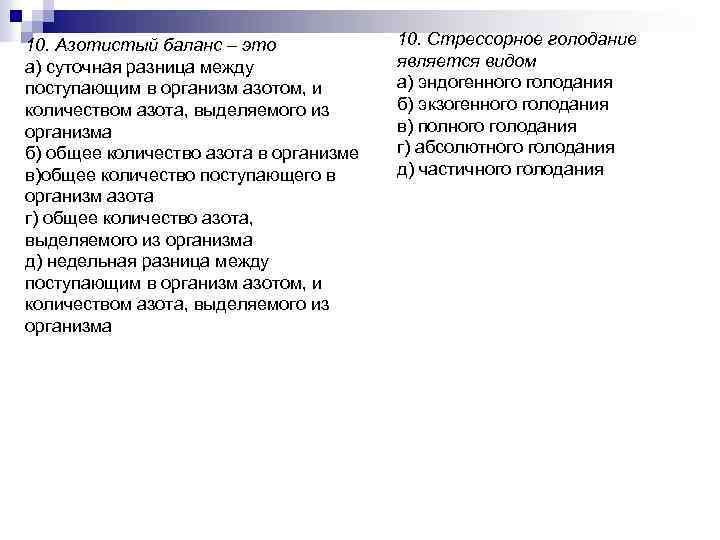 10. Азотистый баланс – это
а) суточная разница между поступающим в организм азотом, и количеством азота, выделяемого из организма
б) общее количество азота в организме
в)общее количество поступающего в организм азота
г) общее количество азота, выделяемого из организма
д) недельная разница между поступающим в организм азотом, и количеством азота, выделяемого из организма

10. Стрессорное голодание является видом
а) эндогенного голодания
б) экзогенного голодания
в) полного голодания
г) абсолютного голодания
д) частичного голодания